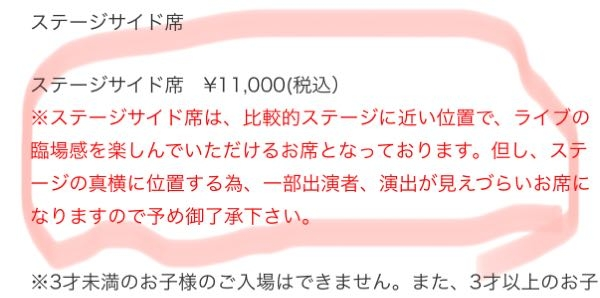 ステージサイド席

ステージサイド席　¥11,000(税込)
※ステージサイド席は、比較的ステージに近い位置で、ライブの臨場感を楽しんでいただけるお席となっております。但し、ステージの真横に位置する為、一部出演者、演出が見えづらいお席になりますので予め御了承下さい。

※3才未満のお子様のご入場はできません。また、3才以上のお子